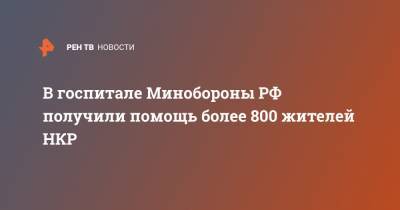 РЕН ТВ НОВОСТИ

В госпитале Минобороны РФ получили помощь более 800 жителей НКР